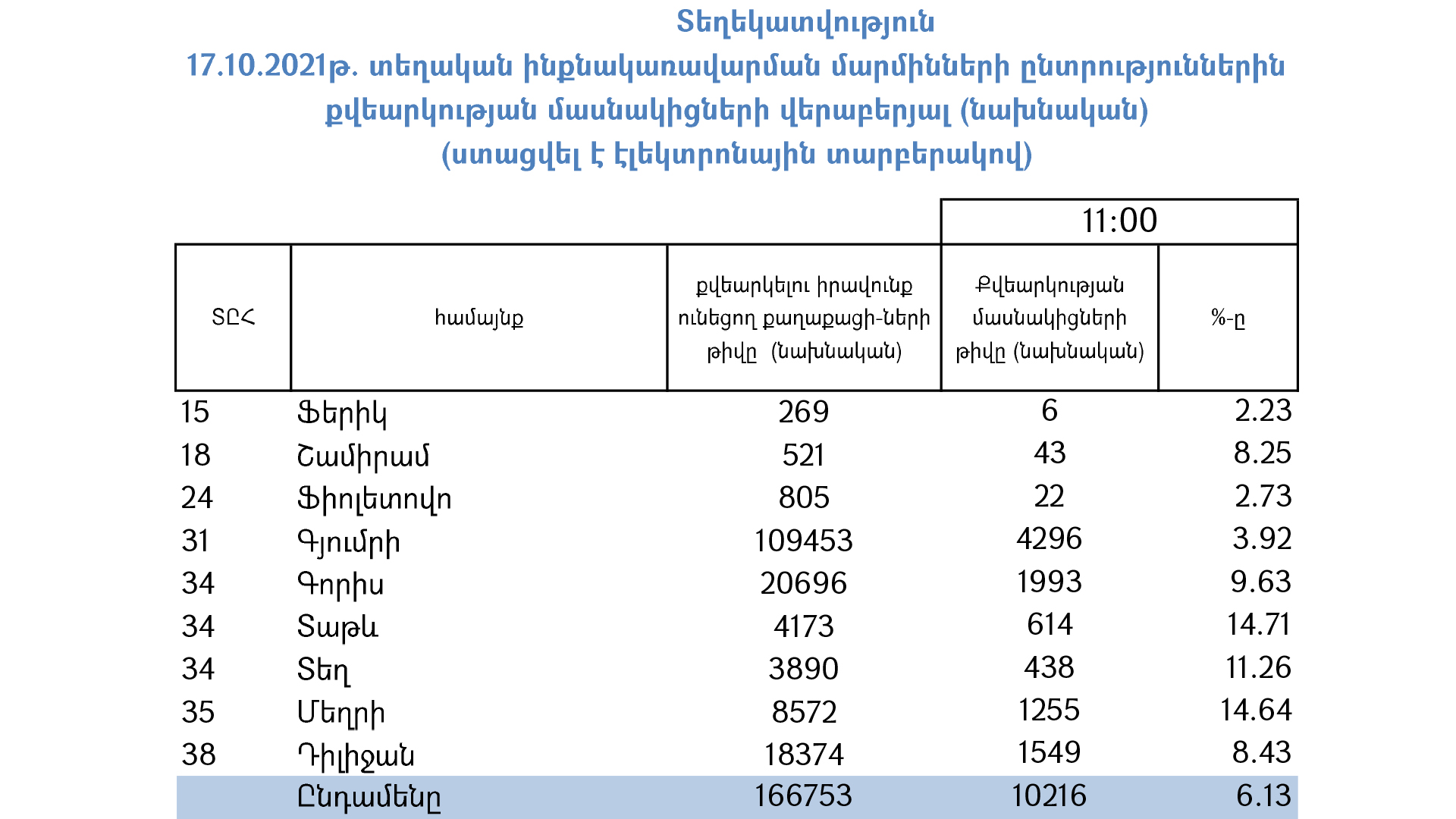 Տեղեկատվություն
17.10.2021թ. տեղական ինքնակառավարման մարմինների ընտրություններին քվեարկության մասնակիցների վերաբերյալ (նախնական)
(ստացվել է էլեկտրոնային տարբերակով)

| | | | 11:00 | |
|---|---|---|---|---|
| ՏԸՀ | համայնք | քվեարկելու իրավունք ունեցող քաղաքացի-ների թիվը (նախնական) | Քվեարկության մասնակիցների թիվը (նախնական) | %-ը |
| 15 | Ֆերիկ | 269 | 6 | 2.23 |
| 18 | Շամիրամ | 521 | 43 | 8.25 |
| 24 | Ֆիոլետովո | 805 | 22 | 2.73 |
| 31 | Գյումրի | 109453 | 4296 | 3.92 |
| 34 | Գորիս | 20696 | 1993 | 9.63 |
| 34 | Տաթև | 4173 | 614 | 14.71 |
| 34 | Տեղ | 3890 | 438 | 11.26 |
| 35 | Մեղրի | 8572 | 1255 | 14.64 |
| 38 | Դիլիջան | 18374 | 1549 | 8.43 |
| | Ընդամենը | 166753 | 10216 | 6.13 |